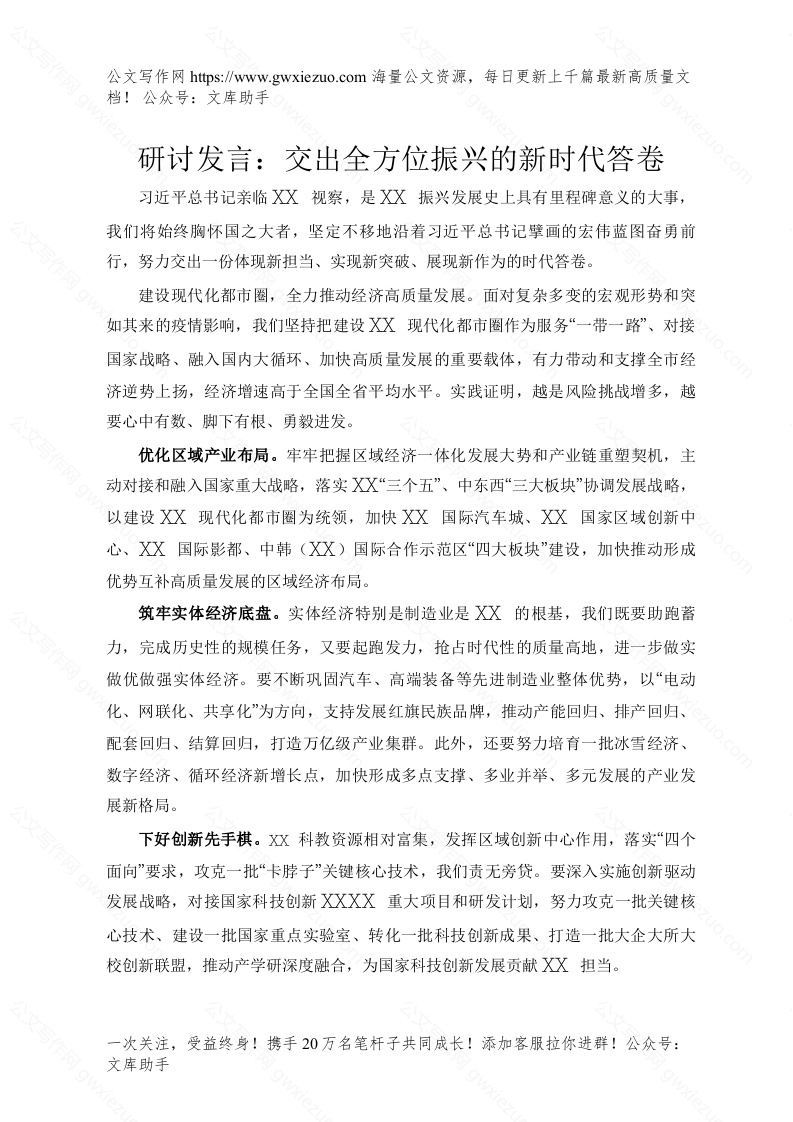 公文写作网 https://www.gwxiezuo.com 海量公文资源，每日更新上千篇最新高质量文档！ 公众号：文库助手

研讨发言：交出全方位振兴的新时代答卷

习近平总书记亲临 XX 视察，是 XX 振兴发展史上具有里程碑意义的大事，我们将始终胸怀国之大者，坚定不移地沿着习近平总书记擘画的宏伟蓝图奋勇前行，努力交出一份体现新担当、实现新突破、展现新作为的时代答卷。

建设现代化都市圈，全力推动经济高质量发展。面对复杂多变的宏观形势和突如其来的疫情影响，我们坚持把建设 XX 现代化都市圈作为服务“一带一路”、对接国家战略、融入国内大循环、加快高质量发展的重要载体，有力带动和支撑全市经济逆势上扬，经济增速高于全国全省平均水平。实践证明，越是风险挑战增多，越要心中有数、脚下有根、勇毅进发。

优化区域产业布局。牢牢把握区域经济一体化发展大势和产业链重塑契机，主动对接和融入国家重大战略，落实 XX“三个五”、中东西“三大板块”协调发展战略，以建设 XX 现代化都市圈为统领，加快 XX 国际汽车城、XX 国家区域创新中心、XX 国际影都、中韩（XX）国际合作示范区“四大板块”建设，加快推动形成优势互补高质量发展的区域经济布局。

筑牢实体经济底盘。实体经济特别是制造业是 XX 的根基，我们既要助跑蓄力，完成历史性的规模任务，又要起跑发力，抢占时代性的质量高地，进一步做实做优做强实体经济。要不断巩固汽车、高端装备等先进制造业整体优势，以“电动化、网联化、共享化”为方向，支持发展红旗民族品牌，推动产能回归、排产回归、配套回归、结算回归，打造万亿级产业集群。此外，还要努力培育一批冰雪经济、数字经济、循环经济新增长点，加快形成多点支撑、多业并举、多元发展的产业发展新格局。

下好创新先手棋。XX 科教资源相对富集，发挥区域创新中心作用，落实“四个面向”要求，攻克一批“卡脖子”关键核心技术，我们责无旁贷。要深入实施创新驱动发展战略，对接国家科技创新 XXXX 重大项目和研发计划，努力攻克一批关键核心技术、建设一批国家重点实验室、转化一批科技创新成果、打造一批大企大所大校创新联盟，推动产学研深度融合，为国家科技创新发展贡献 XX 担当。

一次关注，受益终身！携手 20 万名笔杆子共同成长！添加客服拉你进群！公众号：文库助手